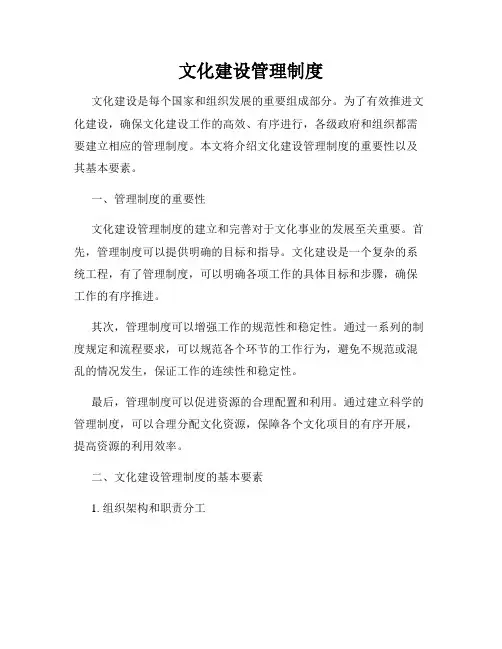 文化建设管理制度

文化建设是每个国家和组织发展的重要组成部分。为了有效推进文化建设，确保文化建设工作的高效、有序进行，各级政府和组织都需要建立相应的管理制度。本文将介绍文化建设管理制度的重要性以及其基本要素。

一、管理制度的重要性

文化建设管理制度的建立和完善对于文化事业的发展至关重要。首先，管理制度可以提供明确的目标和指导。文化建设是一个复杂的系统工程，有了管理制度，可以明确各项工作的具体目标和步骤，确保工作的有序推进。

其次，管理制度可以增强工作的规范性和稳定性。通过一系列的制度规定和流程要求，可以规范各个环节的工作行为，避免不规范或混乱的情况发生，保证工作的连续性和稳定性。

最后，管理制度可以促进资源的合理配置和利用。通过建立科学的管理制度，可以合理分配文化资源，保障各个文化项目的有序开展，提高资源的利用效率。

二、文化建设管理制度的基本要素

1. 组织架构和职责分工